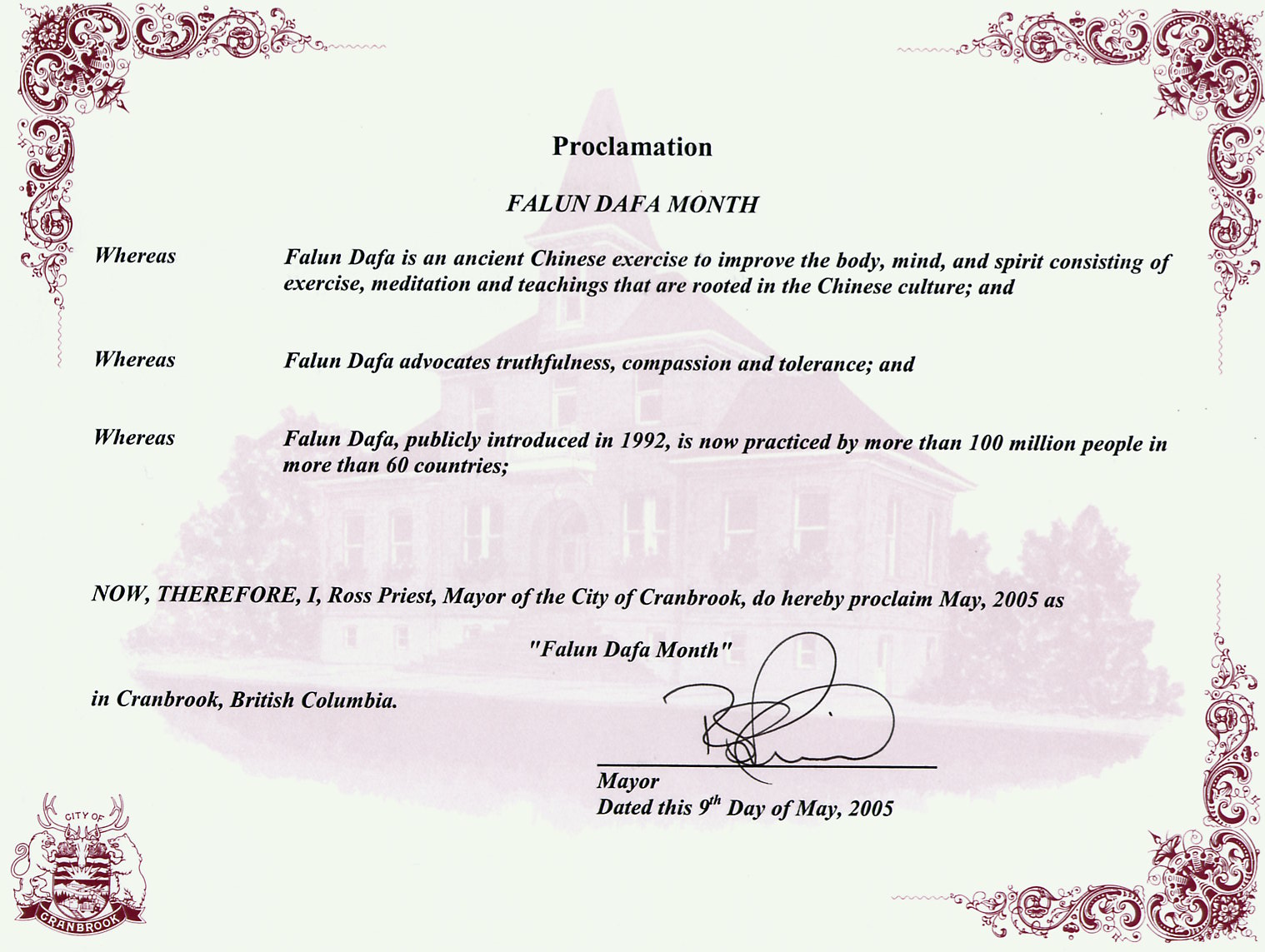 Proclamation

FALUN DAFA MONTH

Whereas Falun Dafa is an ancient Chinese exercise to improve the body, mind, and spirit consisting of exercise, meditation and teachings that are rooted in the Chinese culture; and

Whereas Falun Dafa advocates truthfulness, compassion and tolerance; and

Whereas Falun Dafa, publicly introduced in 1992, is now practiced by more than 100 million people in more than 60 countries;

NOW, THEREFORE, I, Ross Priest, Mayor of the City of Cranbrook, do hereby proclaim May, 2005 as

"Falun Dafa Month"

in Cranbrook, British Columbia.

Mayor
Dated this 9$^{th}$ Day of May, 2005

CITY OF
CRANBROOK